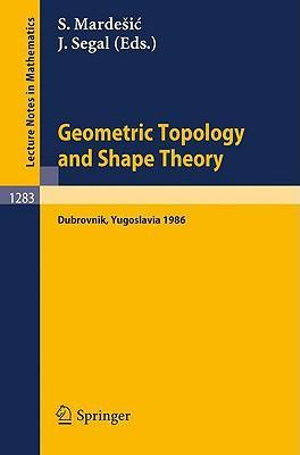 Lecture Notes in Mathematics

S. Mardešić
J. Segal (Eds.)

Geometric Topology and Shape Theory

1283

Dubrovnik, Yugoslavia 1986

Springer